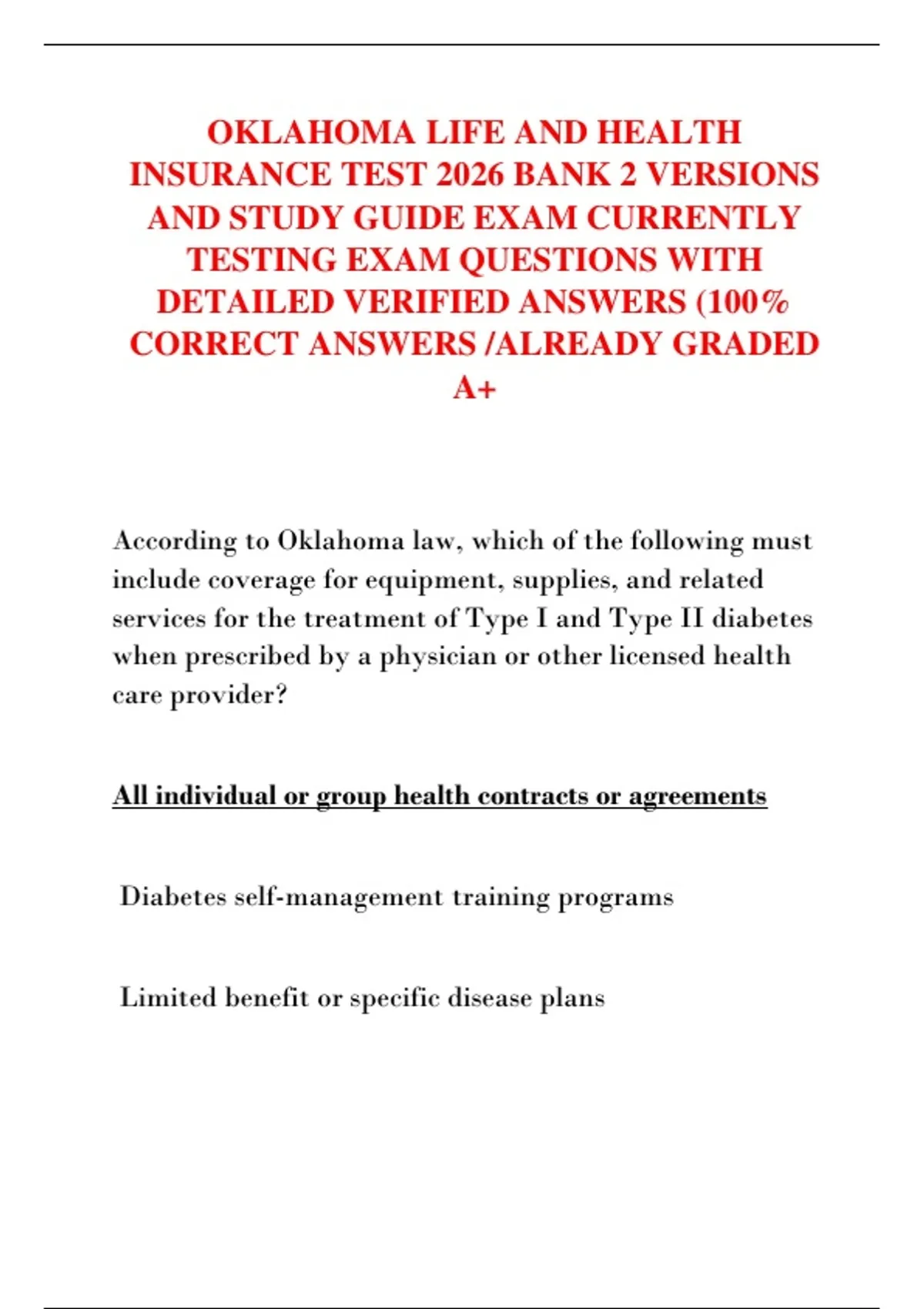 OKLAHOMA LIFE AND HEALTH INSURANCE TEST 2026 BANK 2 VERSIONS AND STUDY GUIDE EXAM CURRENTLY TESTING EXAM QUESTIONS WITH DETAILED VERIFIED ANSWERS (100% CORRECT ANSWERS /ALREADY GRADED A+

According to Oklahoma law, which of the following must include coverage for equipment, supplies, and related services for the treatment of Type I and Type II diabetes when prescribed by a physician or other licensed health care provider?

All individual or group health contracts or agreements

Diabetes self-management training programs

Limited benefit or specific disease plans